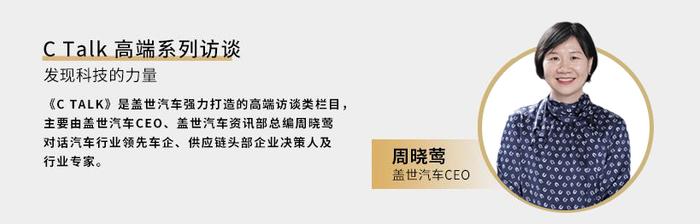 C Talk 高端系列访谈

发现科技的力量

《C TALK》是盖世汽车强力打造的高端访谈类栏目，主要由盖世汽车CEO、盖世汽车资讯部总编周晓莺对话汽车行业领先车企、供应链头部企业决策人及行业专家。

周晓莺
盖世汽车CEO